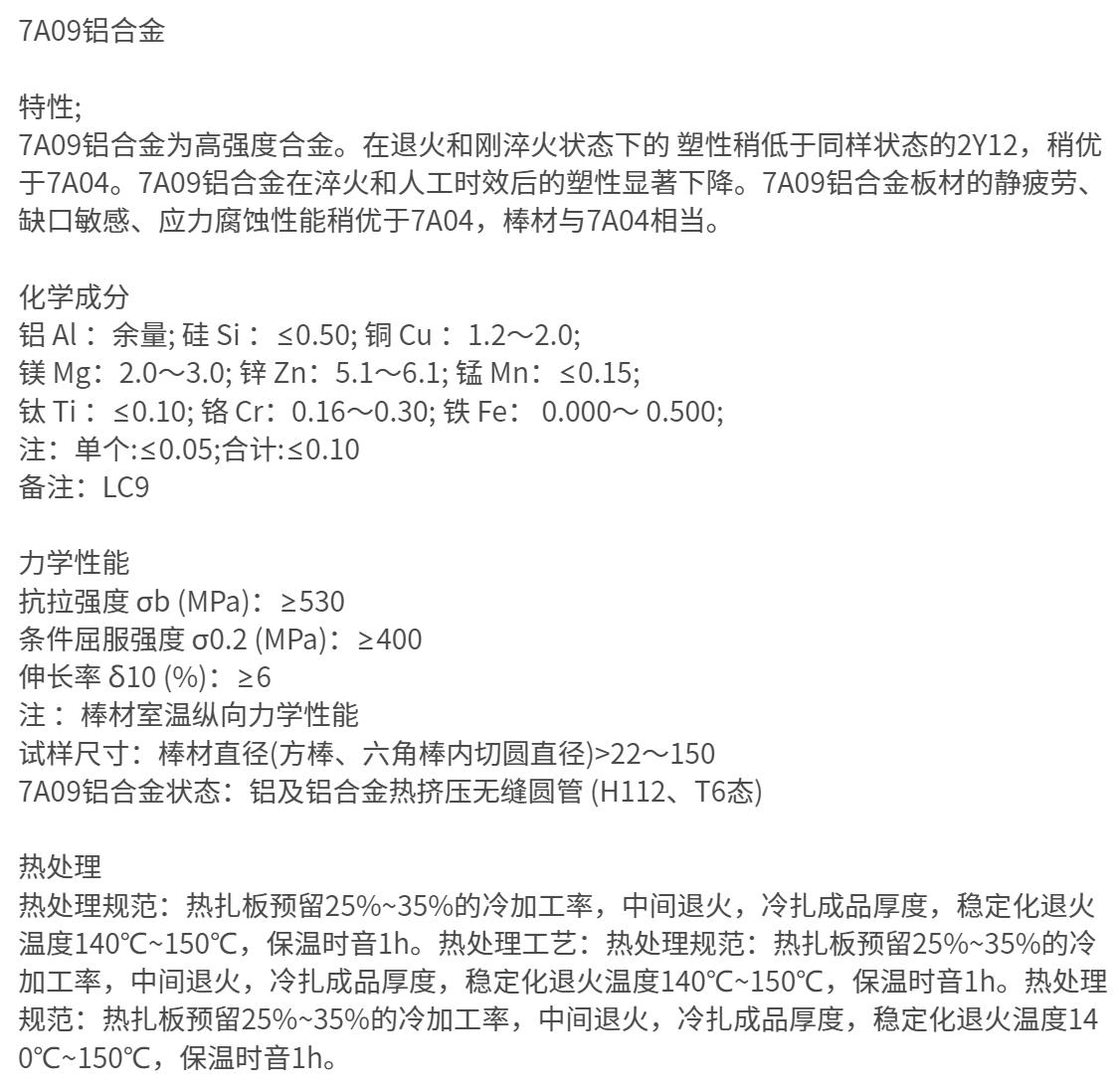 7A09铝合金

特性;
7A09铝合金为高强度合金。在退火和刚淬火状态下的 塑性稍低于同样状态的2Y12，稍优于7A04。7A09铝合金在淬火和人工时效后的塑性显著下降。7A09铝合金板材的静疲劳、缺口敏感、应力腐蚀性能稍优于7A04，棒材与7A04相当。

化学成分
铝 Al： 余量; 硅 Si： ≤0.50; 铜 Cu： 1.2～2.0;
镁 Mg：2.0～3.0; 锌 Zn：5.1～6.1; 锰 Mn：≤0.15;
钛 Ti： ≤0.10; 铬 Cr：0.16～0.30; 铁 Fe： 0.000～ 0.500;
注：单个:≤0.05;合计:≤0.10
备注：LC9

力学性能
抗拉强度 σb (MPa)：≥530
条件屈服强度 σ0.2 (MPa)：≥400
伸长率 δ10 (%)：≥6
注： 棒材室温纵向力学性能
试样尺寸：棒材直径(方棒、六角棒内切圆直径)>22～150
7A09铝合金状态：铝及铝合金热挤压无缝圆管 (H112、T6态)

热处理
热处理规范：热扎板预留25%~35%的冷加工率，中间退火，冷扎成品厚度，稳定化退火温度140℃~150℃，保温时音1h。热处理工艺：热处理规范：热扎板预留25%~35%的冷加工率，中间退火，冷扎成品厚度，稳定化退火温度140℃~150℃，保温时音1h。热处理规范：热扎板预留25%~35%的冷加工率，中间退火，冷扎成品厚度，稳定化退火温度140℃~150℃，保温时音1h。